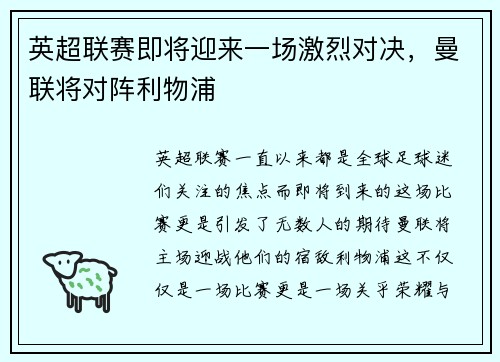 英超联赛即将迎来一场激烈对决，曼联将对阵利物浦

英超联赛一直以来都是全球足球迷们关注的焦点而即将到来的这场比赛更是引发了无数人的期待曼联将主场迎战他们的宿敌利物浦这不仅仅是一场比赛更是一场关乎荣耀与